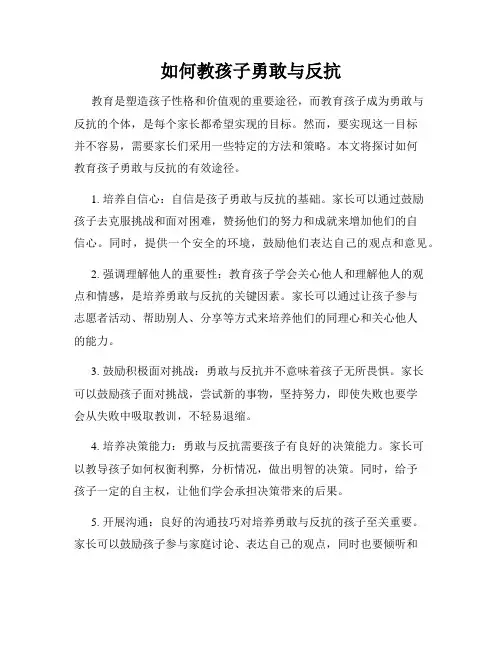 如何教孩子勇敢与反抗

教育是塑造孩子性格和价值观的重要途径，而教育孩子成为勇敢与反抗的个体，是每个家长都希望实现的目标。然而，要实现这一目标并不容易，需要家长们采用一些特定的方法和策略。本文将探讨如何教育孩子勇敢与反抗的有效途径。

1. 培养自信心：自信是孩子勇敢与反抗的基础。家长可以通过鼓励孩子去克服挑战和面对困难，赞扬他们的努力和成就来增加他们的自信心。同时，提供一个安全的环境，鼓励他们表达自己的观点和意见。

2. 强调理解他人的重要性：教育孩子学会关心他人和理解他人的观点和情感，是培养勇敢与反抗的关键因素。家长可以通过让孩子参与志愿者活动、帮助别人、分享等方式来培养他们的同理心和关心他人的能力。

3. 鼓励积极面对挑战：勇敢与反抗并不意味着孩子无所畏惧。家长可以鼓励孩子面对挑战，尝试新的事物，坚持努力，即使失败也要学会从失败中吸取教训，不轻易退缩。

4. 培养决策能力：勇敢与反抗需要孩子有良好的决策能力。家长可以教导孩子如何权衡利弊，分析情况，做出明智的决策。同时，给予孩子一定的自主权，让他们学会承担决策带来的后果。

5. 开展沟通：良好的沟通技巧对培养勇敢与反抗的孩子至关重要。家长可以鼓励孩子参与家庭讨论、表达自己的观点，同时也要倾听和